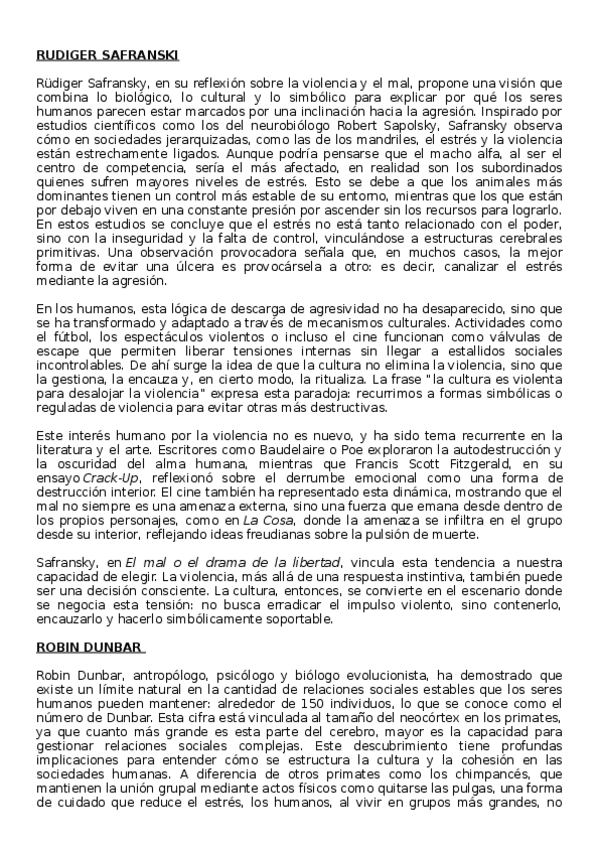 RUDIGER SAFRANSKI

Rüdiger Safransky, en su reflexión sobre la violencia y el mal, propone una visión que combina lo biológico, lo cultural y lo simbólico para explicar por qué los seres humanos parecen estar marcados por una inclinación hacia la agresión. Inspirado por estudios científicos como los del neurobiólogo Robert Sapolsky, Safransky observa cómo en sociedades jerarquizadas, como las de los mandriles, el estrés y la violencia están estrechamente ligados. Aunque podría pensarse que el macho alfa, al ser el centro de competencia, sería el más afectado, en realidad son los subordinados quienes sufren mayores niveles de estrés. Esto se debe a que los animales más dominantes tienen un control más estable de su entorno, mientras que los que están por debajo viven en una constante presión por ascender sin los recursos para lograrlo. En estos estudios se concluye que el estrés no está tanto relacionado con el poder, sino con la inseguridad y la falta de control, vinculándose a estructuras cerebrales primitivas. Una observación provocadora señala que, en muchos casos, la mejor forma de evitar una úlcera es provocársela a otro: es decir, canalizar el estrés mediante la agresión.

En los humanos, esta lógica de descarga de agresividad no ha desaparecido, sino que se ha transformado y adaptado a través de mecanismos culturales. Actividades como el fútbol, los espectáculos violentos o incluso el cine funcionan como válvulas de escape que permiten liberar tensiones internas sin llegar a estallidos sociales incontrolables. De ahí surge la idea de que la cultura no elimina la violencia, sino que la gestiona, la encauza y, en cierto modo, la ritualiza. La frase "la cultura es violenta para desalojar la violencia" expresa esta paradoja: recurrimos a formas simbólicas o reguladas de violencia para evitar otras más destructivas.

Este interés humano por la violencia no es nuevo, y ha sido tema recurrente en la literatura y el arte. Escritores como Baudelaire o Poe exploraron la autodestrucción y la oscuridad del alma humana, mientras que Francis Scott Fitzgerald, en su ensayo Crack-Up, reflexionó sobre el derrumbe emocional como una forma de destrucción interior. El cine también ha representado esta dinámica, mostrando que el mal no siempre es una amenaza externa, sino una fuerza que emana desde dentro de los propios personajes, como en La Cosa, donde la amenaza se infiltra en el grupo desde su interior, reflejando ideas freudianas sobre la pulsión de muerte.

Safransky, en El mal o el drama de la libertad, vincula esta tendencia a nuestra capacidad de elegir. La violencia, más allá de una respuesta instintiva, también puede ser una decisión consciente. La cultura, entonces, se convierte en el escenario donde se negocia esta tensión: no busca erradicar el impulso violento, sino contenerlo, encauzarlo y hacerlo simbólicamente soportable.

ROBIN DUNBAR

Robin Dunbar, antropólogo, psicólogo y biólogo evolucionista, ha demostrado que existe un límite natural en la cantidad de relaciones sociales estables que los seres humanos pueden mantener: alrededor de 150 individuos, lo que se conoce como el número de Dunbar. Esta cifra está vinculada al tamaño del neocórtex en los primates, ya que cuanto más grande es esta parte del cerebro, mayor es la capacidad para gestionar relaciones sociales complejas. Este descubrimiento tiene profundas implicaciones para entender cómo se estructura la cultura y la cohesión en las sociedades humanas. A diferencia de otros primates como los chimpancés, que mantienen la unión grupal mediante actos físicos como quitarse las pulgas, una forma de cuidado que reduce el estrés, los humanos, al vivir en grupos más grandes, no